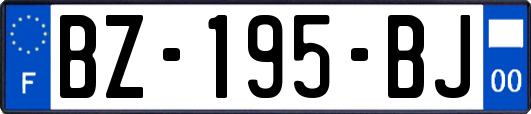 F

BZ-195-BJ

00